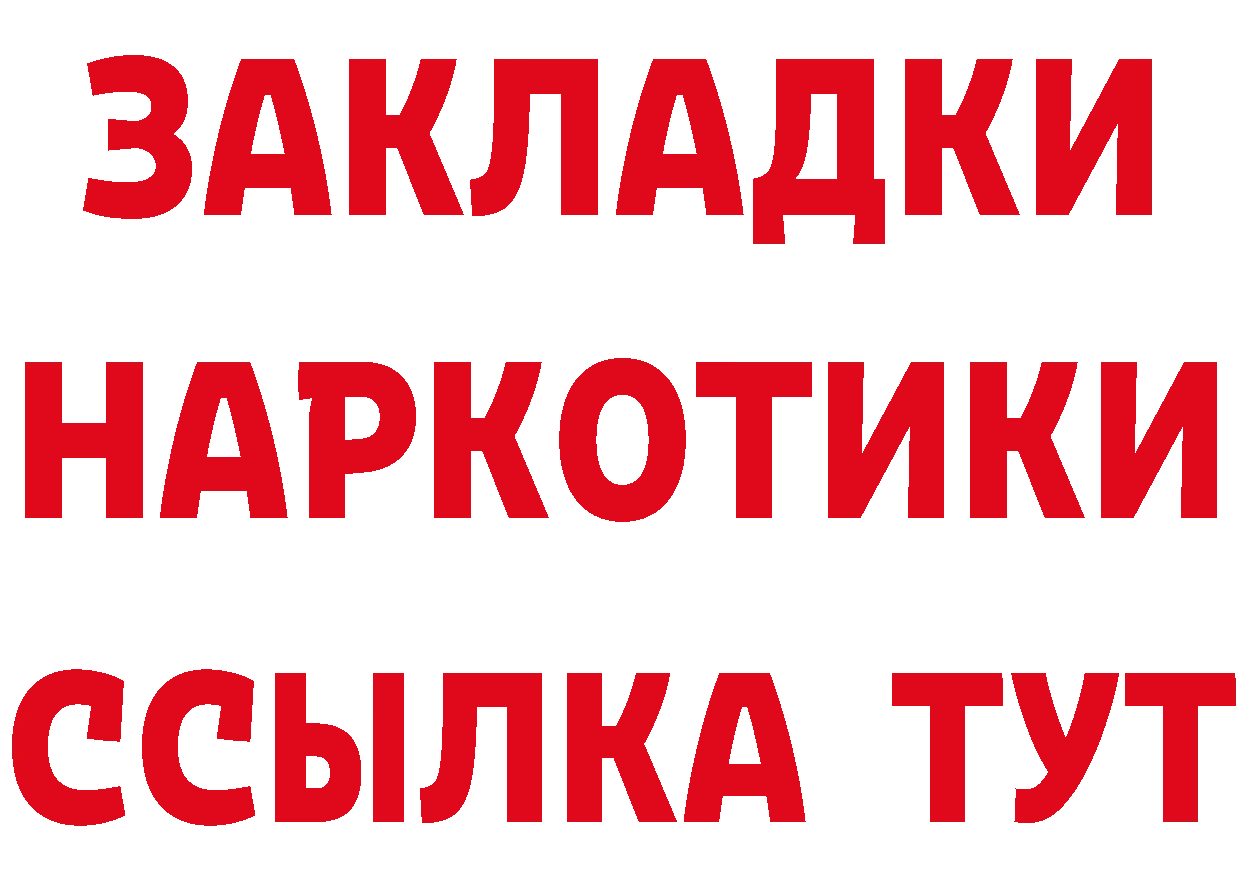 ЗАКЛАДКИ
НАРКОТИКИ
ССЫЛКА ТУТ